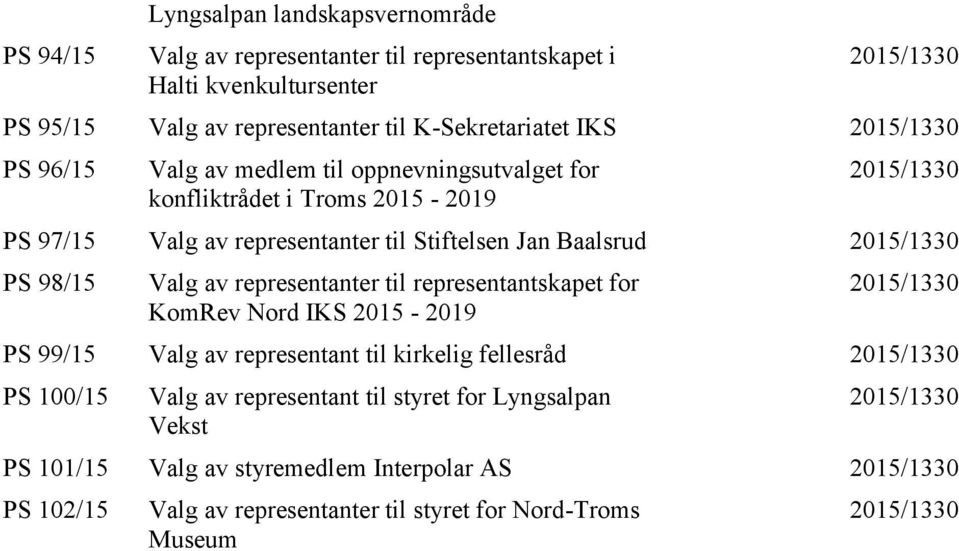 | | Lyngsalpan landskapsvernområde | |
|---|---|---|
| PS 94/15 | Valg av representanter til representantskapet i Halti kvenkultursenter | 2015/1330 |
| PS 95/15 | Valg av representanter til K-Sekretariatet IKS | 2015/1330 |
| PS 96/15 | Valg av medlem til oppnevningsutvalget for konfliktrådet i Troms 2015 - 2019 | 2015/1330 |
| PS 97/15 | Valg av representanter til Stiftelsen Jan Baalsrud | 2015/1330 |
| PS 98/15 | Valg av representanter til representantskapet for KomRev Nord IKS 2015 - 2019 | 2015/1330 |
| PS 99/15 | Valg av representant til kirkelig fellesråd | 2015/1330 |
| PS 100/15 | Valg av representant til styret for Lyngsalpan Vekst | 2015/1330 |
| PS 101/15 | Valg av styremedlem Interpolar AS | 2015/1330 |
| PS 102/15 | Valg av representanter til styret for Nord-Troms Museum | 2015/1330 |